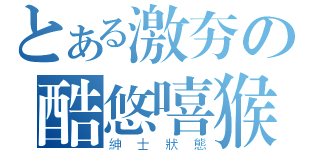 とある激夯の
酷悠嘻猴
紳士狀態